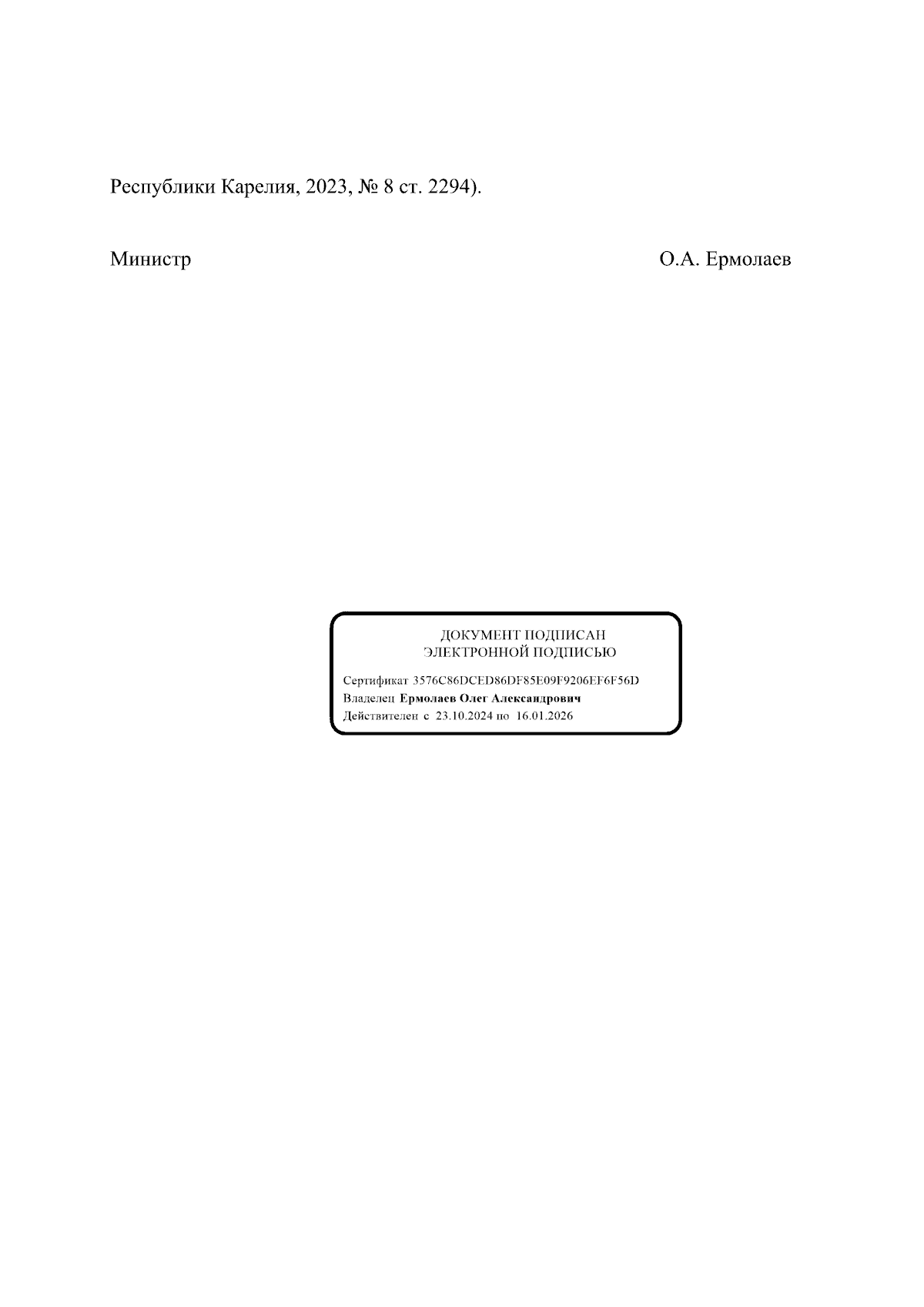 Республики Карелия, 2023, № 8 ст. 2294).

Министр О.А. Ермолаев

ДОКУМЕНТ ПОДПИСАН
ЭЛЕКТРОННОЙ ПОДПИСЬЮ

Сертификат 3576C86DCED86DF85E09F9206EF6F56D
Владелец Ермолаев Олег Александрович
Действителен с 23.10.2024 по 16.01.2026